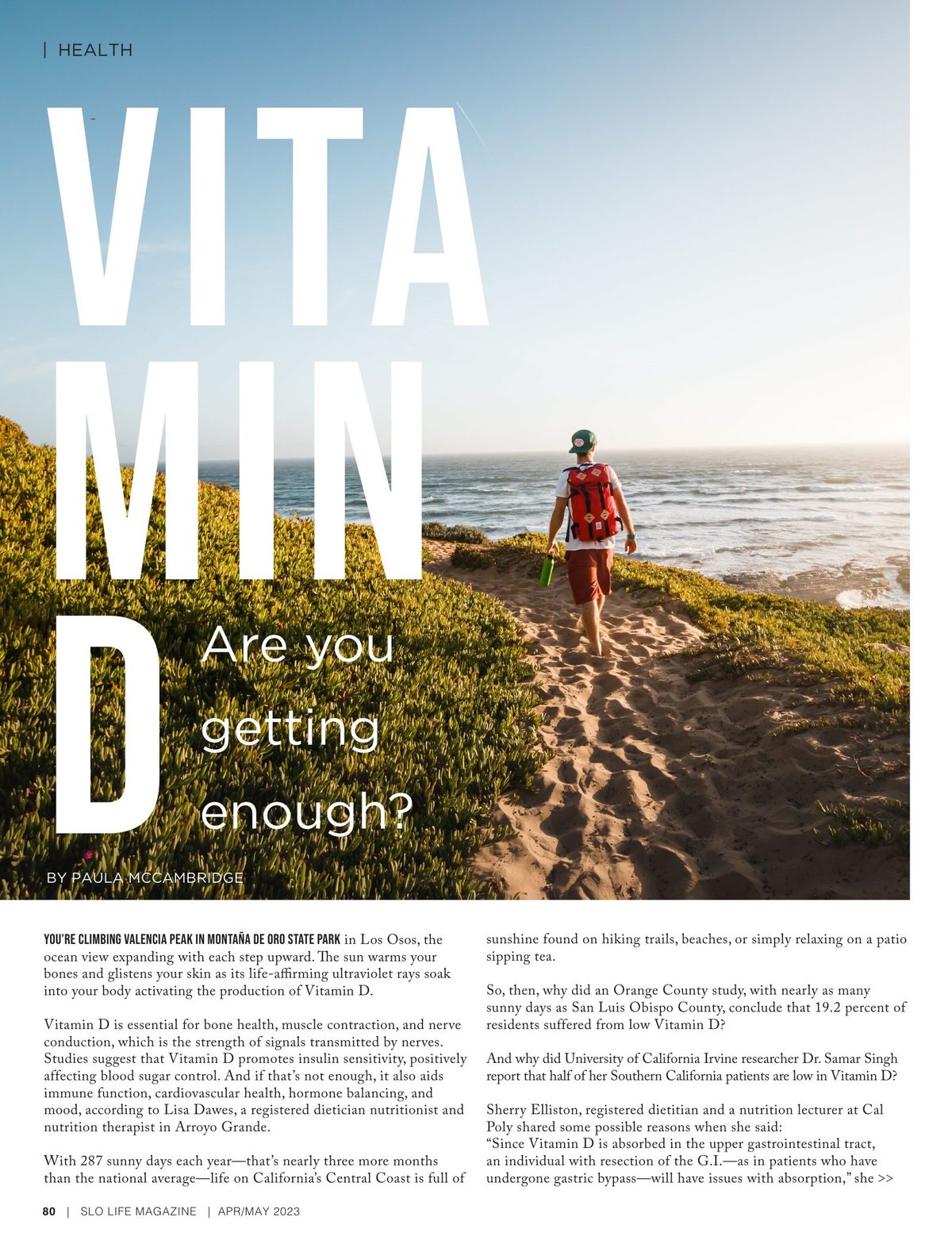 | HEALTH

VITA
MIN
D

Are you getting enough?

BY PAULA MCCAMBRIDGE

YOU'RE CLIMBING VALENCIA PEAK IN MONTAÑA DE ORO STATE PARK in Los Osos, the ocean view expanding with each step upward. The sun warms your bones and glistens your skin as its life-affirming ultraviolet rays soak into your body activating the production of Vitamin D.

Vitamin D is essential for bone health, muscle contraction, and nerve conduction, which is the strength of signals transmitted by nerves. Studies suggest that Vitamin D promotes insulin sensitivity, positively affecting blood sugar control. And if that's not enough, it also aids immune function, cardiovascular health, hormone balancing, and mood, according to Lisa Dawes, a registered dietician nutritionist and nutrition therapist in Arroyo Grande.

With 287 sunny days each year—that's nearly three more months than the national average—life on California's Central Coast is full of sunshine found on hiking trails, beaches, or simply relaxing on a patio sipping tea.

So, then, why did an Orange County study, with nearly as many sunny days as San Luis Obispo County, conclude that 19.2 percent of residents suffered from low Vitamin D?

And why did University of California Irvine researcher Dr. Samar Singh report that half of her Southern California patients are low in Vitamin D?

Sherry Elliston, registered dietitian and a nutrition lecturer at Cal Poly shared some possible reasons when she said:
"Since Vitamin D is absorbed in the upper gastrointestinal tract, an individual with resection of the G.I.—as in patients who have undergone gastric bypass—will have issues with absorption," she >>

80 | SLO LIFE MAGAZINE | APR/MAY 2023